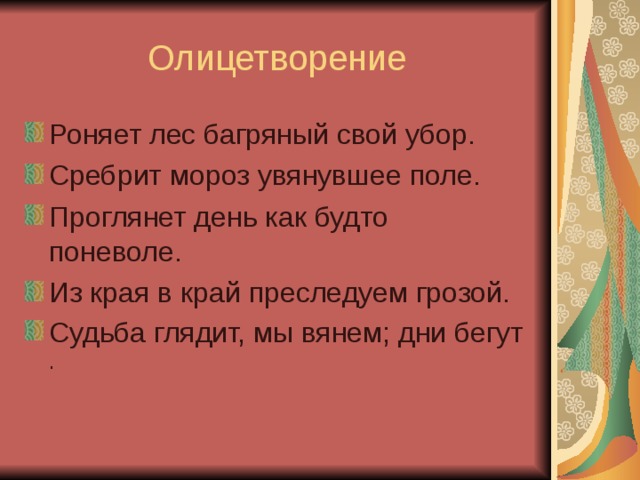 Олицетворение

Роняет лес багряный свой убор.

Сребрит мороз увянувшее поле.

Проглянет день как будто поневоле.

Из края в край преследуем грозой.

Судьба глядит, мы вянем; дни бегут .